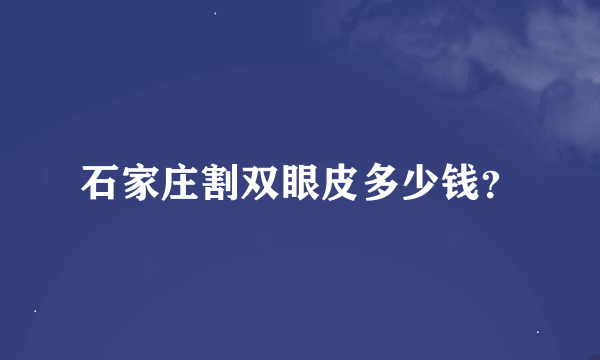 石家庄割双眼皮多少钱？